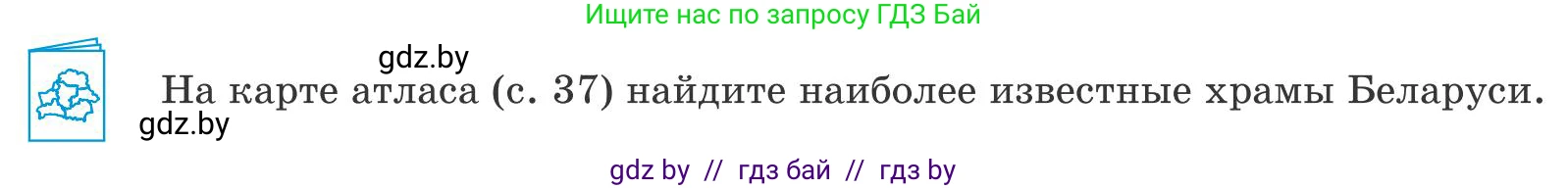 Ищите нас по запросу ГДЗ Бай

gdz.by

На карте атласа (с. 37) найдите наиболее известные храмы Беларуси.

gdz.by

gdz by // гдз бай // гдз by